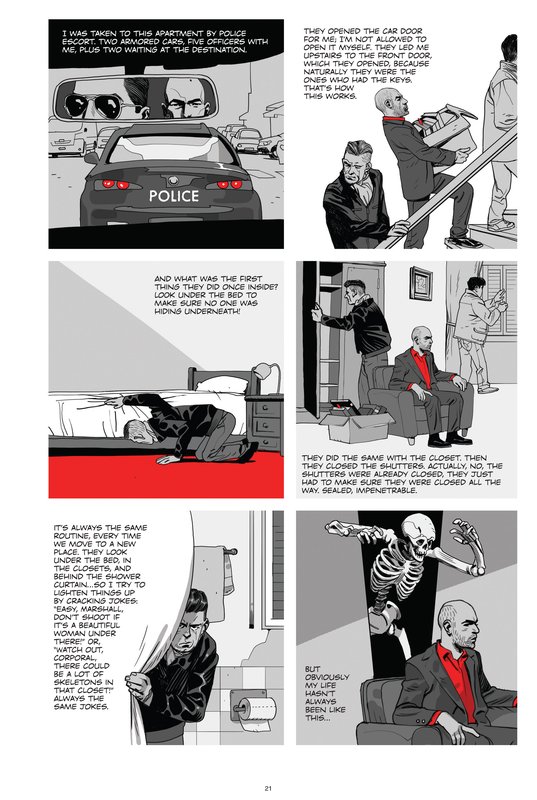 I WAS TAKEN TO THIS APARTMENT BY POLICE ESCORT. TWO ARMORED CARS, FIVE OFFICERS WITH ME, PLUS TWO WAITING AT THE DESTINATION.

POLICE

THEY OPENED THE CAR DOOR FOR ME; I'M NOT ALLOWED TO OPEN IT MYSELF. THEY LED ME UPSTAIRS TO THE FRONT DOOR, WHICH THEY OPENED, BECAUSE NATURALLY THEY WERE THE ONES WHO HAD THE KEYS. THAT'S HOW THIS WORKS.

AND WHAT WAS THE FIRST THING THEY DID ONCE INSIDE? LOOK UNDER THE BED TO MAKE SURE NO ONE WAS HIDING UNDERNEATH!

THEY DID THE SAME WITH THE CLOSET. THEN THEY CLOSED THE SHUTTERS. ACTUALLY, NO, THE SHUTTERS WERE ALREADY CLOSED, THEY JUST HAD TO MAKE SURE THEY WERE CLOSED ALL THE WAY. SEALED, IMPENETRABLE.

IT'S ALWAYS THE SAME ROUTINE, EVERY TIME WE MOVE TO A NEW PLACE. THEY LOOK UNDER THE BED, IN THE CLOSETS, AND BEHIND THE SHOWER CURTAIN...SO I TRY TO LIGHTEN THINGS UP BY CRACKING JOKES: "EASY, MARSHALL, DON'T SHOOT IF IT'S A BEAUTIFUL WOMAN UNDER THERE!" OR, "WATCH OUT, CORPORAL, THERE COULD BE A LOT OF SKELETONS IN THAT CLOSET!" ALWAYS THE SAME JOKES.

BUT OBVIOUSLY MY LIFE HASN'T ALWAYS BEEN LIKE THIS...

21